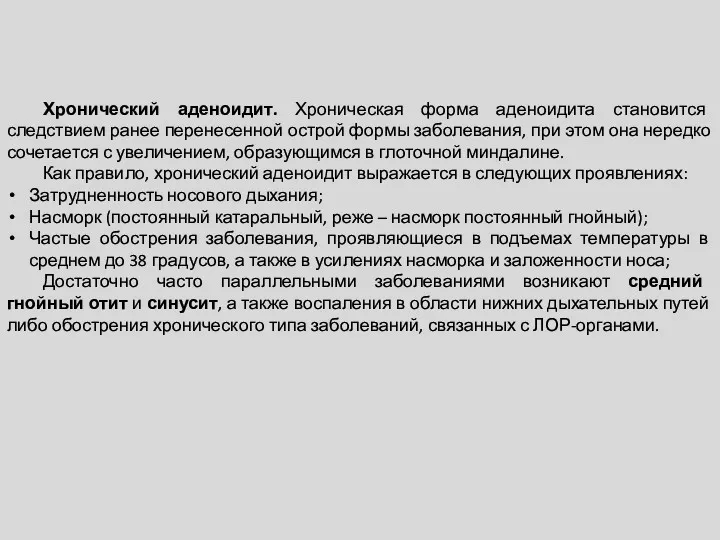 Хронический аденоидит. Хроническая форма аденоидита становится следствием ранее перенесенной острой формы заболевания, при этом она нередко сочетается с увеличением, образующимся в глоточной миндалине.

Как правило, хронический аденоидит выражается в следующих проявлениях:

• Затрудненность носового дыхания;
• Насморк (постоянный катаральный, реже – насморк постоянный гнойный);
• Частые обострения заболевания, проявляющиеся в подъемах температуры в среднем до 38 градусов, а также в усилениях насморка и заложенности носа;

Достаточно часто параллельными заболеваниями возникают средний гнойный отит и синусит, а также воспаления в области нижних дыхательных путей либо обострения хронического типа заболеваний, связанных с ЛОР-органами.